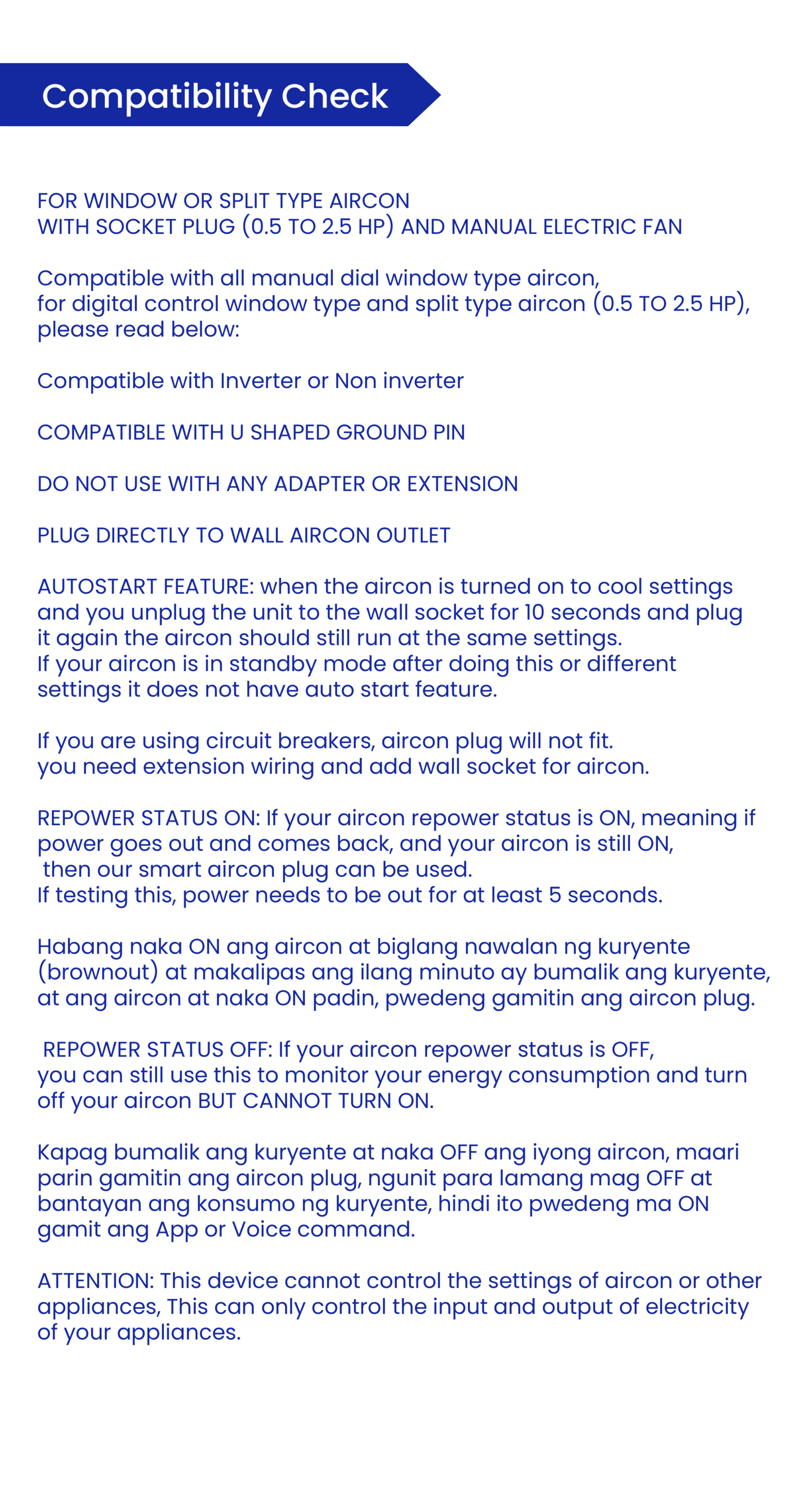 Compatibility Check

FOR WINDOW OR SPLIT TYPE AIRCON
WITH SOCKET PLUG (0.5 TO 2.5 HP) AND MANUAL ELECTRIC FAN

Compatible with all manual dial window type aircon,
for digital control window type and split type aircon (0.5 TO 2.5 HP), please read below:

Compatible with Inverter or Non inverter

COMPATIBLE WITH U SHAPED GROUND PIN

DO NOT USE WITH ANY ADAPTER OR EXTENSION

PLUG DIRECTLY TO WALL AIRCON OUTLET

AUTOSTART FEATURE: when the aircon is turned on to cool settings and you unplug the unit to the wall socket for 10 seconds and plug it again the aircon should still run at the same settings.
If your aircon is in standby mode after doing this or different settings it does not have auto start feature.

If you are using circuit breakers, aircon plug will not fit.
you need extension wiring and add wall socket for aircon.

REPOWER STATUS ON: If your aircon repower status is ON, meaning if power goes out and comes back, and your aircon is still ON,
then our smart aircon plug can be used.
If testing this, power needs to be out for at least 5 seconds.

Habang naka ON ang aircon at biglang nawalan ng kuryente (brownout) at makalipas ang ilang minuto ay bumalik ang kuryente, at ang aircon at naka ON padin, pwedeng gamitin ang aircon plug.

REPOWER STATUS OFF: If your aircon repower status is OFF,
you can still use this to monitor your energy consumption and turn off your aircon BUT CANNOT TURN ON.

Kapag bumalik ang kuryente at naka OFF ang iyong aircon, maari parin gamitin ang aircon plug, ngunit para lamang mag OFF at bantayan ang konsumo ng kuryente, hindi ito pwedeng ma ON gamit ang App or Voice command.

ATTENTION: This device cannot control the settings of aircon or other appliances, This can only control the input and output of electricity of your appliances.